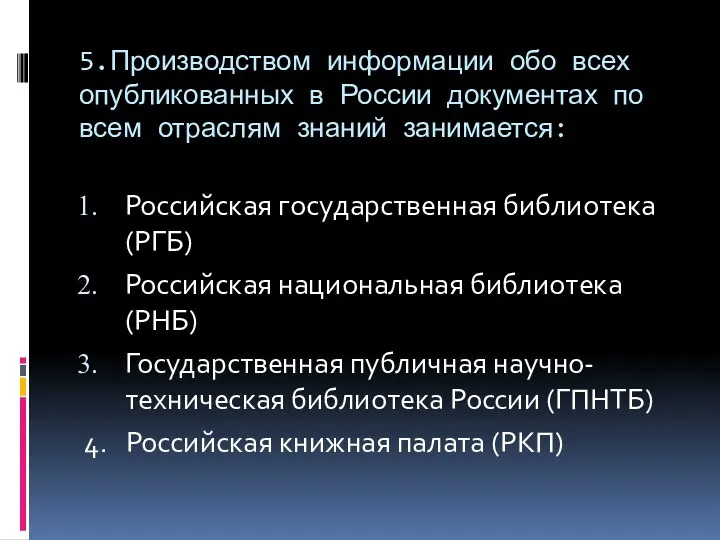 5.Производством информации обо всех опубликованных в России документах по всем отраслям знаний занимается:

1. Российская государственная библиотека (РГБ)
2. Российская национальная библиотека (РНБ)
3. Государственная публичная научно-техническая библиотека России (ГПНТБ)
4. Российская книжная палата (РКП)